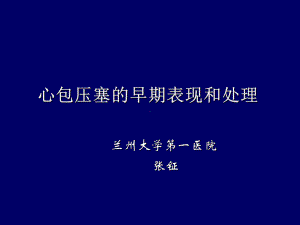 心包压塞的早期表现和处理

兰州大学第一医院
张钲